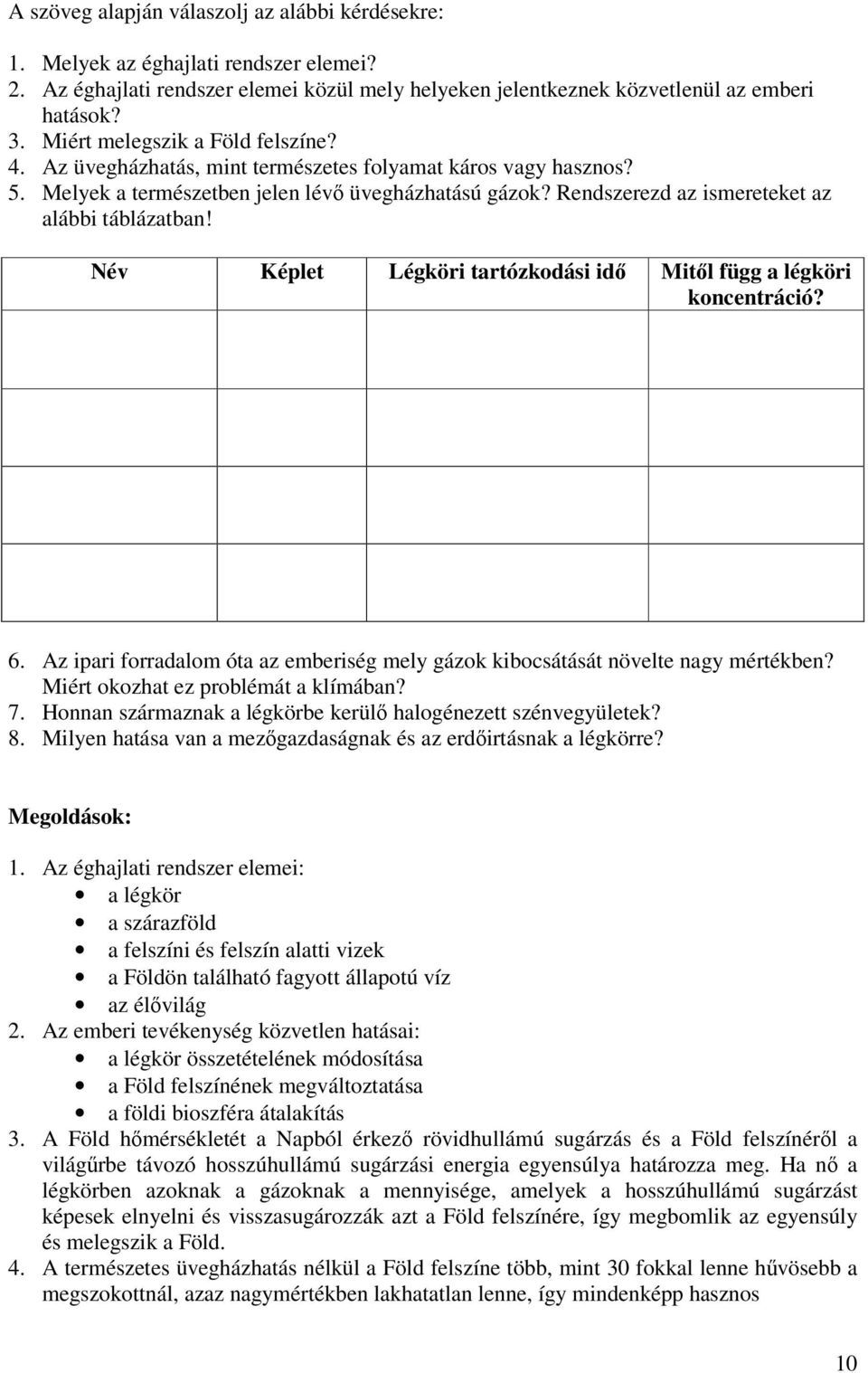 A szöveg alapján válaszolj az alábbi kérdésekre:

1. Melyek az éghajlati rendszer elemei?
2. Az éghajlati rendszer elemei közül mely helyeken jelentkeznek közvetlenül az emberi hatások?
3. Miért melegszik a Föld felszíne?
4. Az üvegházhatás, mint természetes folyamat káros vagy hasznos?
5. Melyek a természetben jelen lévő üvegházhatású gázok? Rendszerezd az ismereteket az alábbi táblázatban!

| Név | Képlet | Légköri tartózkodási idő | Mitől függ a légköri koncentráció? |
|---|---|---|---|
| | | | |
| | | | |
| | | | |
| | | | |

6. Az ipari forradalom óta az emberiség mely gázok kibocsátását növelte nagy mértékben? Miért okozhat ez problémát a klímában?
7. Honnan származnak a légkörbe kerülő halogénezett szénvegyületek?
8. Milyen hatása van a mezőgazdaságnak és az erdőirtásnak a légkörre?

Megoldások:

1. Az éghajlati rendszer elemei:
• a légkör
• a szárazföld
• a felszíni és felszín alatti vizek
• a Földön található fagyott állapotú víz
• az élővilág
2. Az emberi tevékenység közvetlen hatásai:
• a légkör összetételének módosítása
• a Föld felszínének megváltoztatása
• a földi bioszféra átalakítás
3. A Föld hőmérsékletét a Napból érkező rövidhullámú sugárzás és a Föld felszínéről a világűrbe távozó hosszúhullámú sugárzási energia egyensúlya határozza meg. Ha nő a légkörben azoknak a gázoknak a mennyisége, amelyek a hosszúhullámú sugárzást képesek elnyelni és visszasugározzák azt a Föld felszínére, így megbomlik az egyensúly és melegszik a Föld.
4. A természetes üvegházhatás nélkül a Föld felszíne több, mint 30 fokkal lenne hűvösebb a megszokottnál, azaz nagymértékben lakhatatlan lenne, így mindenképp hasznos

10